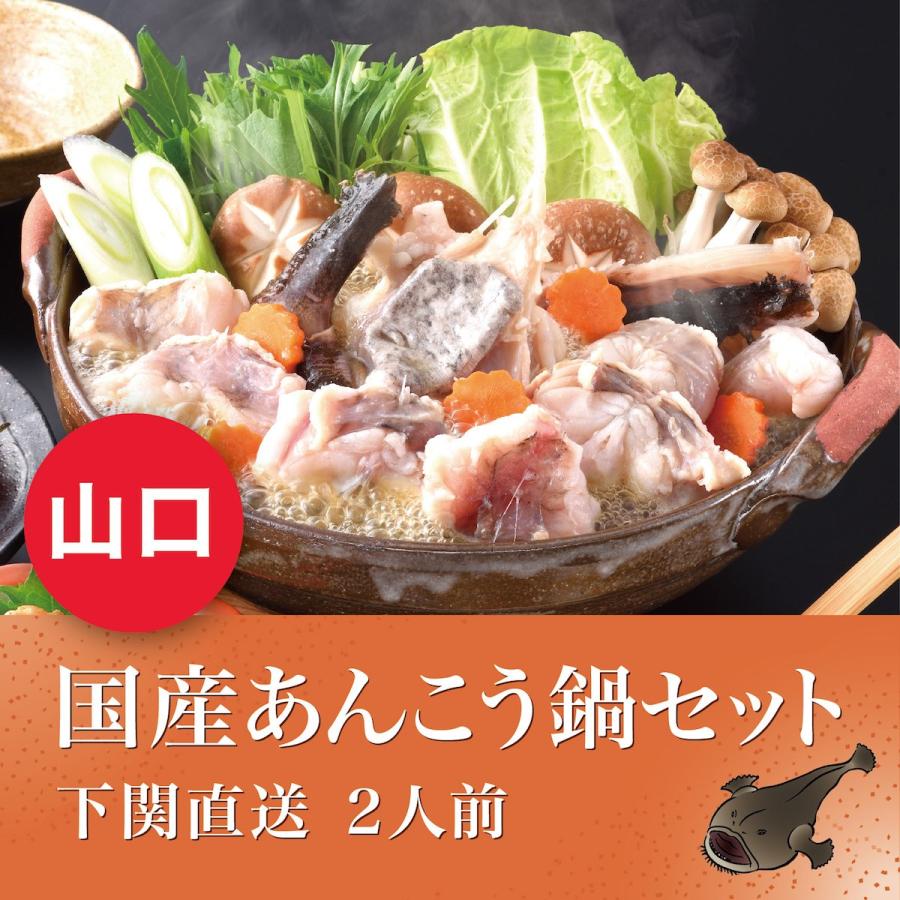 山口

国産あんこう鍋セット

下関直送 2人前